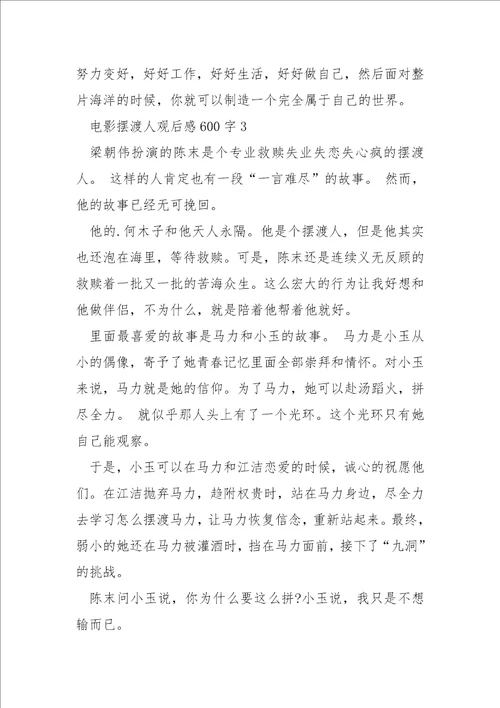 努力变好，好好工作，好好生活，好好做自己，然后面对整片海洋的时候，你就可以制造一个完全属于自己的世界。

电影摆渡人观后感600字3

梁朝伟扮演的陈末是个专业救赎失业失恋失心疯的摆渡人。 这样的人肯定也有一段“一言难尽”的故事。 然而，他的故事已经无可挽回。

他的.何木子和他天人永隔。他是个摆渡人，但是他其实也还泡在海里，等待救赎。可是，陈末还是连续义无反顾的救赎着一批又一批的苦海众生。这么宏大的行为让我好想和他做伴侣，不为什么，就是陪着他帮着他就好。

里面最喜爱的故事是马力和小玉的故事。 马力是小玉从小的偶像，寄予了她青春记忆里面全部崇拜和情怀。对小玉来说，马力就是她的信仰。为了马力，她可以赴汤蹈火，拼尽全力。 就似乎那人头上有了一个光环。这个光环只有她自己能观察。

于是，小玉可以在马力和江洁恋爱的时候，诚心的祝愿他们。在江洁抛弃马力，趋附权贵时，站在马力身边，尽全力去学习怎么摆渡马力，让马力恢复信念，重新站起来。最终，弱小的她还在马力被灌酒时，挡在马力面前，接下了“九洞”的挑战。

陈末问小玉说，你为什么要这么拼?小玉说，我只是不想输而已。